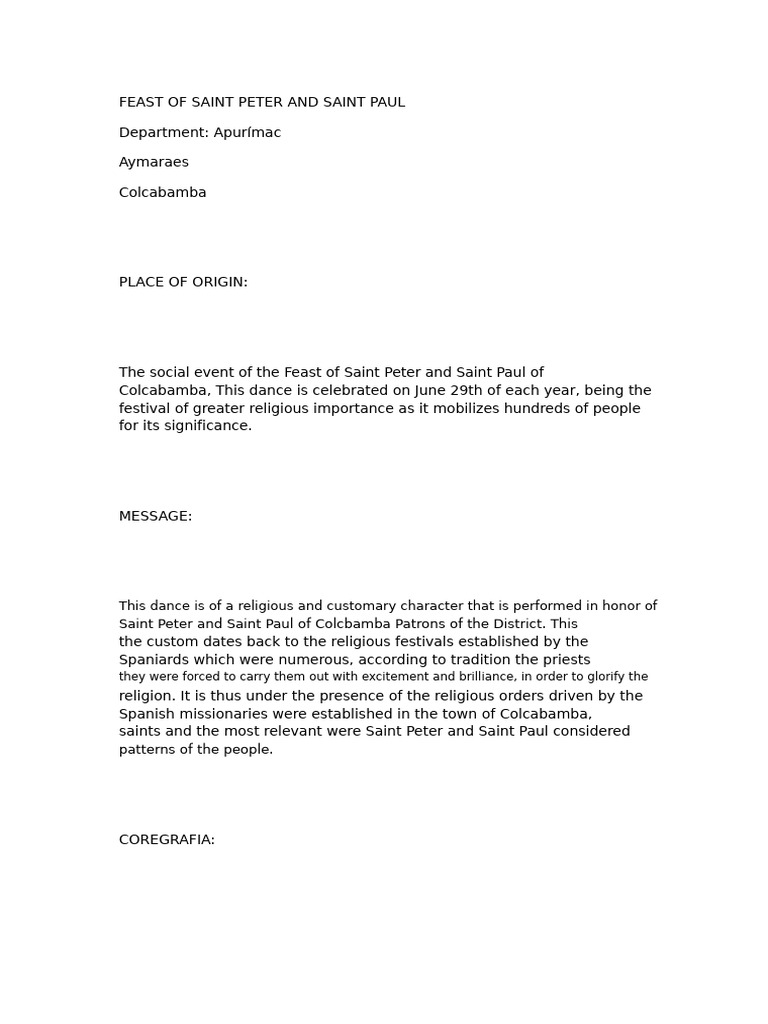 FEAST OF SAINT PETER AND SAINT PAUL

Department: Apurímac

Aymaraes

Colcabamba

PLACE OF ORIGIN:

The social event of the Feast of Saint Peter and Saint Paul of Colcabamba, This dance is celebrated on June 29th of each year, being the festival of greater religious importance as it mobilizes hundreds of people for its significance.

MESSAGE:

This dance is of a religious and customary character that is performed in honor of Saint Peter and Saint Paul of Colcbamba Patrons of the District. This the custom dates back to the religious festivals established by the Spaniards which were numerous, according to tradition the priests they were forced to carry them out with excitement and brilliance, in order to glorify the religion. It is thus under the presence of the religious orders driven by the Spanish missionaries were established in the town of Colcabamba, saints and the most relevant were Saint Peter and Saint Paul considered patterns of the people.

COREGRAFIA: